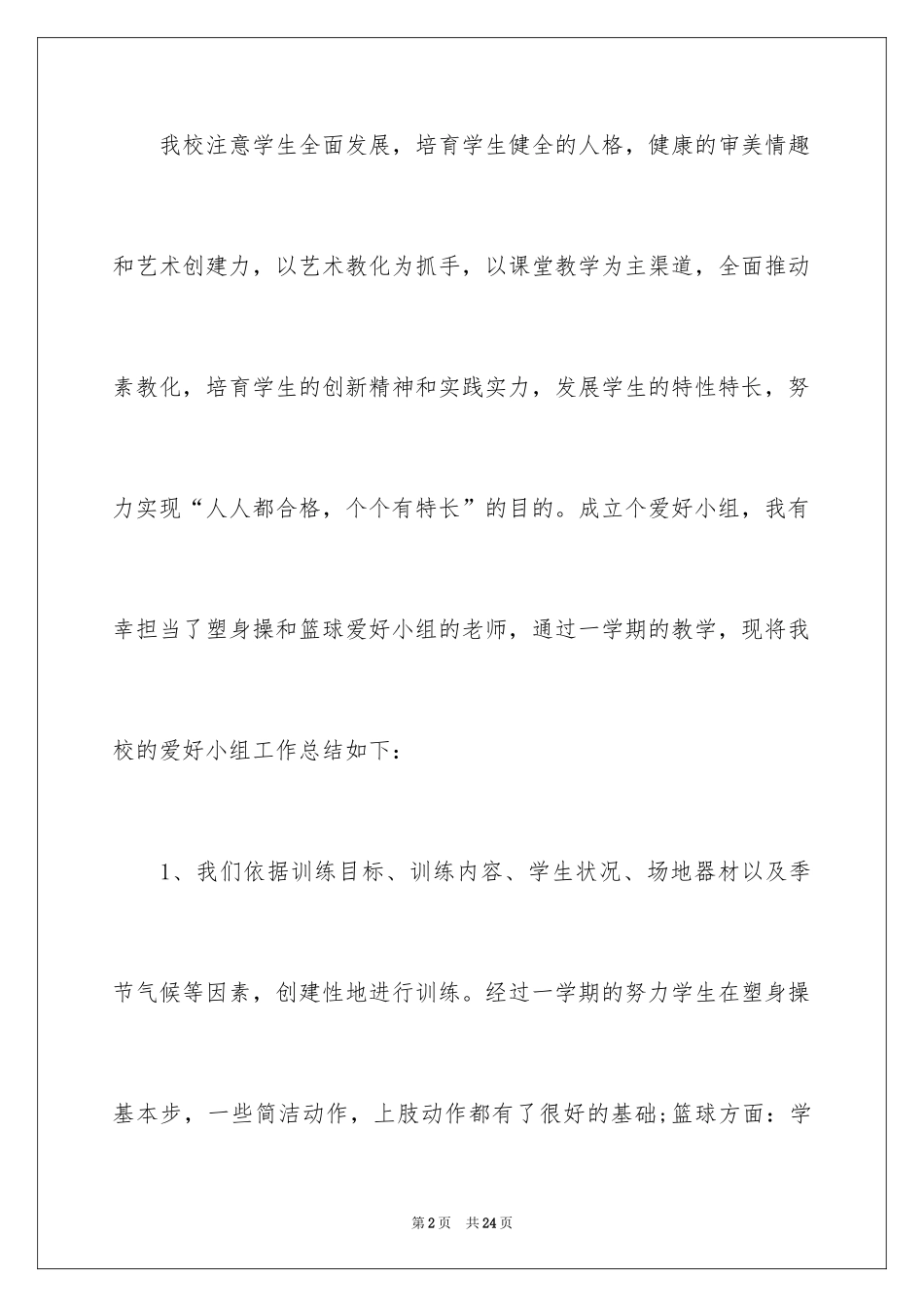 我校注意学生全面发展，培育学生健全的人格，健康的审美情趣和艺术创建力，以艺术教化为抓手，以课堂教学为主渠道，全面推动素教化，培育学生的创新精神和实践实力，发展学生的特性特长，努力实现“人人都合格，个个有特长”的目的。成立个爱好小组，我有幸担当了塑身操和篮球爱好小组的老师，通过一学期的教学，现将我校的爱好小组工作总结如下：

1、我们依据训练目标、训练内容、学生状况、场地器材以及季节气候等因素，创建性地进行训练。经过一学期的努力学生在塑身操基本步，一些简洁动作，上肢动作都有了很好的基础;篮球方面：学

第2页 共24页